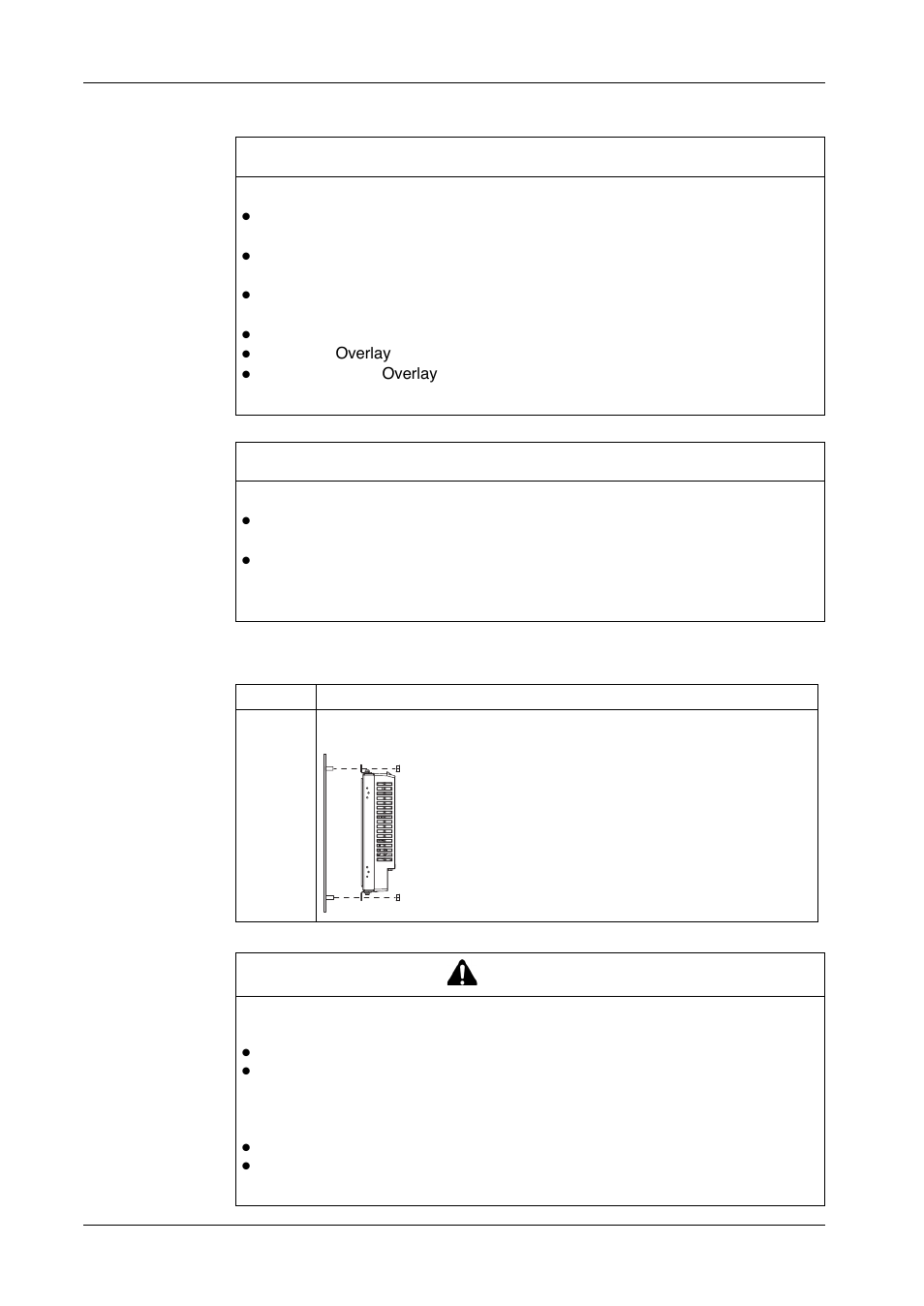 Overlay

Overlay